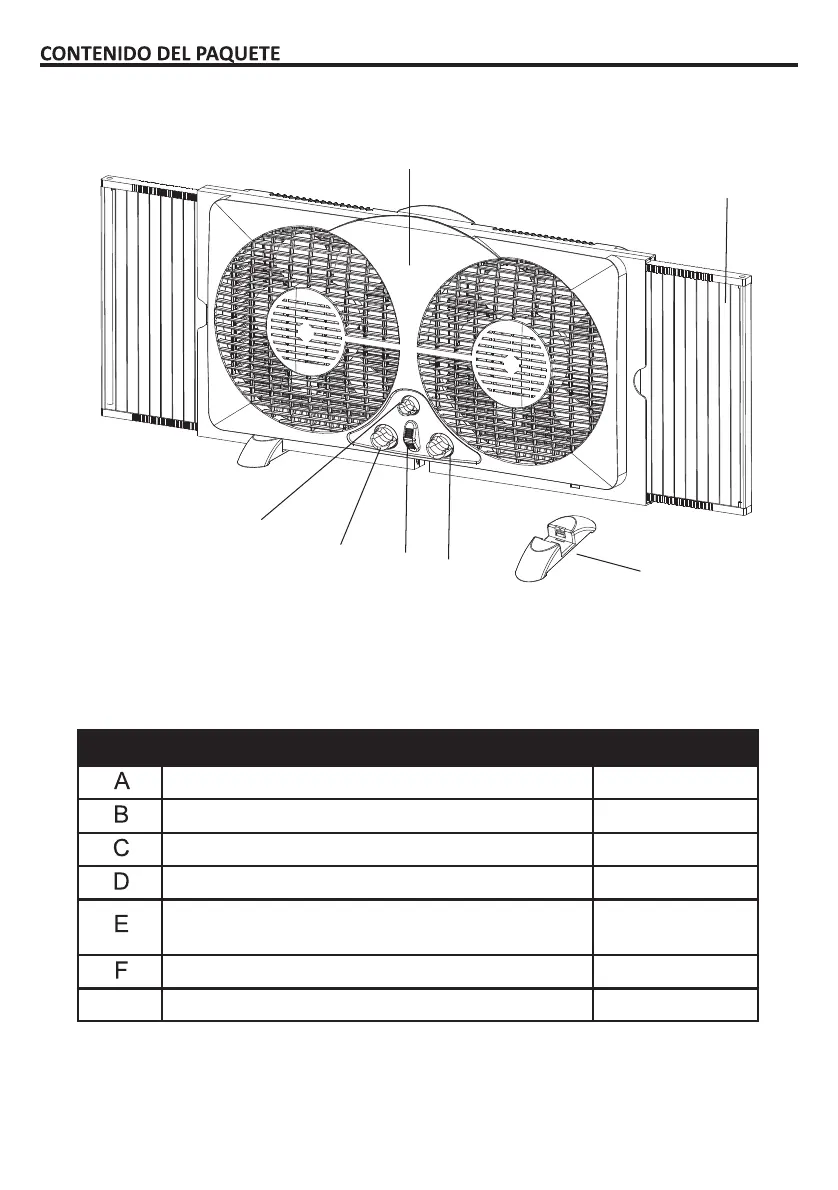 CONTENIDO DEL PAQUETE

| | | |
|---|---|---|
| A | | |
| B | | |
| C | | |
| D | | |
| E | | |
| F | | |
| | | |